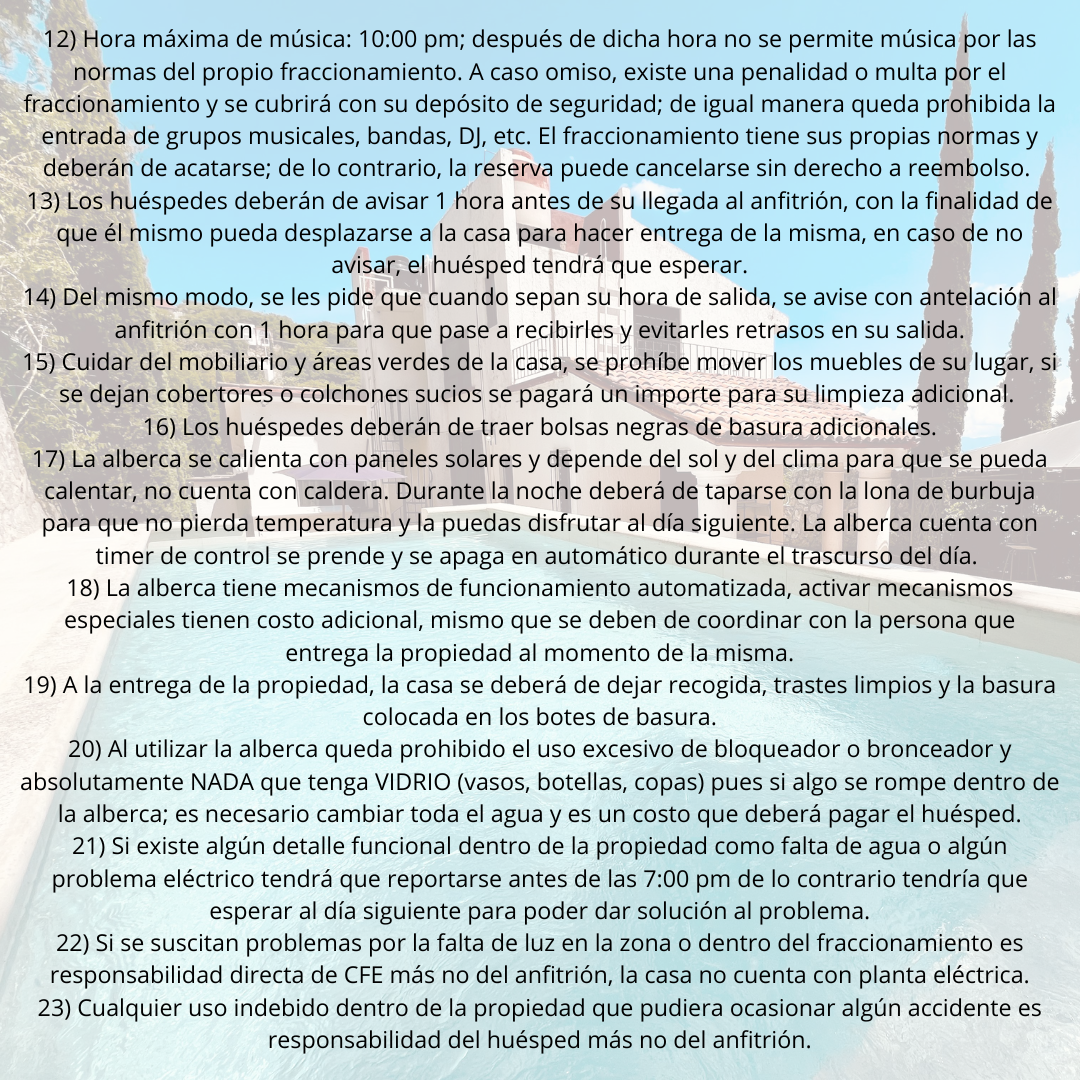 12) Hora máxima de música: 10:00 pm; después de dicha hora no se permite música por las normas del propio fraccionamiento. A caso omiso, existe una penalidad o multa por el fraccionamiento y se cubrirá con su depósito de seguridad; de igual manera queda prohibida la entrada de grupos musicales, bandas, DJ, etc. El fraccionamiento tiene sus propias normas y deberán de acatarse; de lo contrario, la reserva puede cancelarse sin derecho a reembolso.
13) Los huéspedes deberán de avisar 1 hora antes de su llegada al anfitrión, con la finalidad de que él mismo pueda desplazarse a la casa para hacer entrega de la misma, en caso de no avisar, el huésped tendrá que esperar.
14) Del mismo modo, se les pide que cuando sepan su hora de salida, se avise con antelación al anfitrión con 1 hora para que pase a recibirles y evitarles retrasos en su salida.
15) Cuidar del mobiliario y áreas verdes de la casa, se prohíbe mover los muebles de su lugar, si se dejan cobertores o colchones sucios se pagará un importe para su limpieza adicional.
16) Los huéspedes deberán de traer bolsas negras de basura adicionales.
17) La alberca se calienta con paneles solares y depende del sol y del clima para que se pueda calentar, no cuenta con caldera. Durante la noche deberá de taparse con la lona de burbuja para que no pierda temperatura y la puedas disfrutar al día siguiente. La alberca cuenta con timer de control se prende y se apaga en automático durante el trascurso del día.
18) La alberca tiene mecanismos de funcionamiento automatizada, activar mecanismos especiales tienen costo adicional, mismo que se deben de coordinar con la persona que entrega la propiedad al momento de la misma.
19) A la entrega de la propiedad, la casa se deberá de dejar recogida, trastes limpios y la basura colocada en los botes de basura.
20) Al utilizar la alberca queda prohibido el uso excesivo de bloqueador o bronceador y absolutamente NADA que tenga VIDRIO (vasos, botellas, copas) pues si algo se rompe dentro de la alberca; es necesario cambiar toda el agua y es un costo que deberá pagar el huésped.
21) Si existe algún detalle funcional dentro de la propiedad como falta de agua o algún problema eléctrico tendrá que reportarse antes de las 7:00 pm de lo contrario tendría que esperar al día siguiente para poder dar solución al problema.
22) Si se suscitan problemas por la falta de luz en la zona o dentro del fraccionamiento es responsabilidad directa de CFE más no del anfitrión, la casa no cuenta con planta eléctrica.
23) Cualquier uso indebido dentro de la propiedad que pudiera ocasionar algún accidente es responsabilidad del huésped más no del anfitrión.